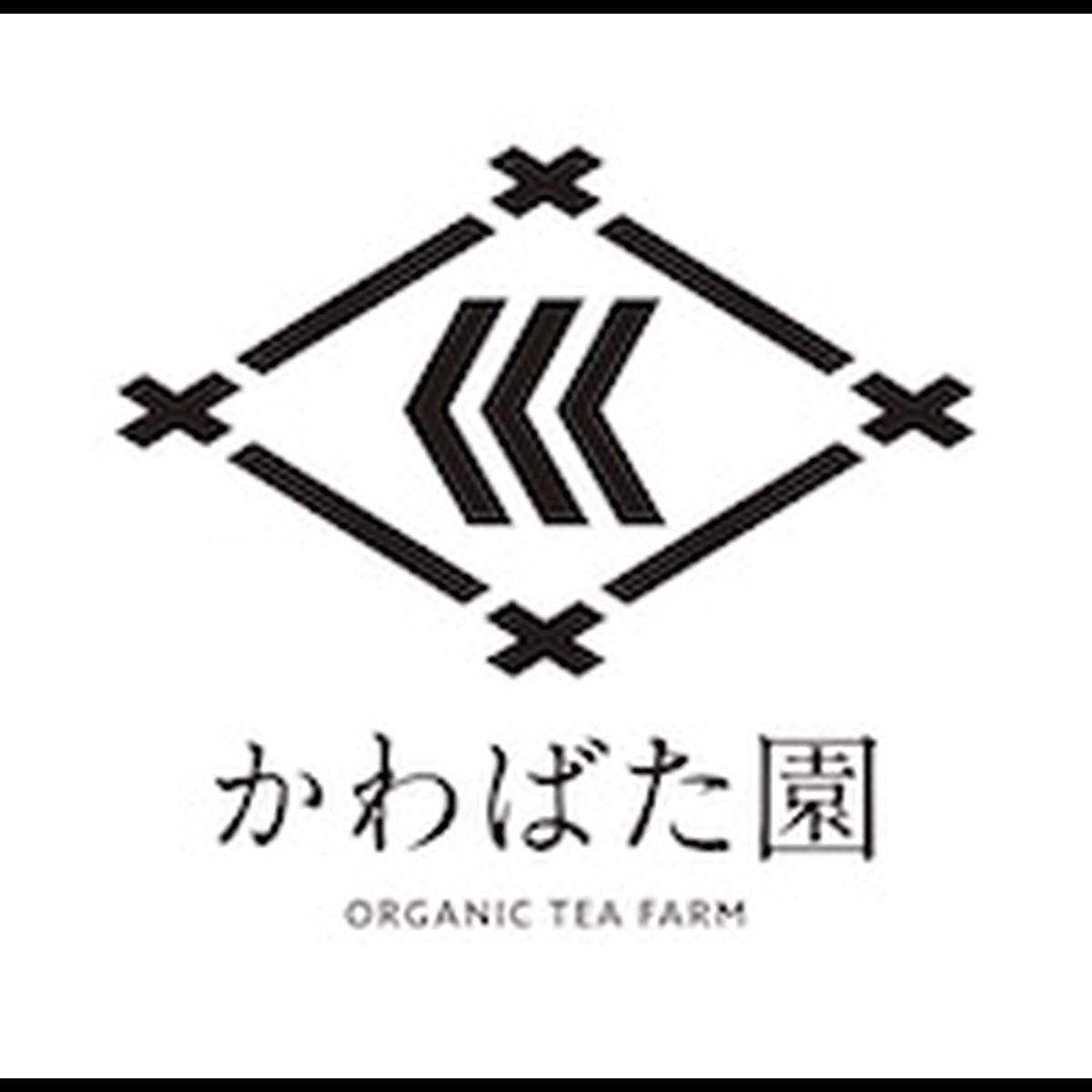 かわばた園

ORGANIC TEA FARM